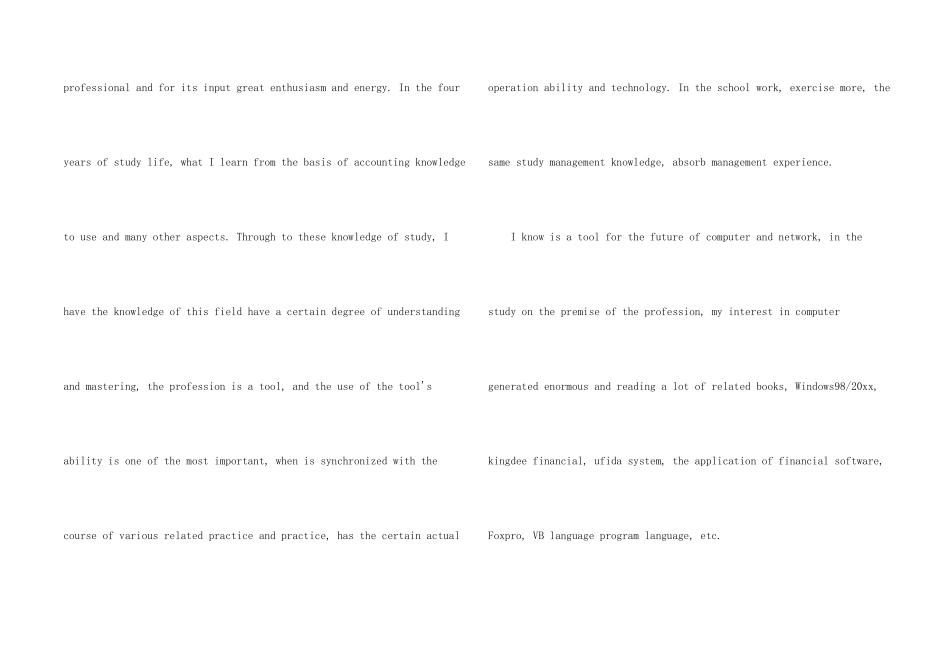 professional and for its input great enthusiasm and energy. In the four years of study life, what I learn from the basis of accounting knowledge to use and many other aspects. Through to these knowledge of study, I have the knowledge of this field have a certain degree of understanding and mastering, the profession is a tool, and the use of the tool's ability is one of the most important, when is synchronized with the course of various related practice and practice, has the certain actual

operation ability and technology. In the school work, exercise more, the same study management knowledge, absorb management experience.

I know is a tool for the future of computer and network, in the study on the premise of the profession, my interest in computer generated enormous and reading a lot of related books, Windows98/20xx, kingdee financial, ufida system, the application of financial software, Foxpro, VB language program language, etc.